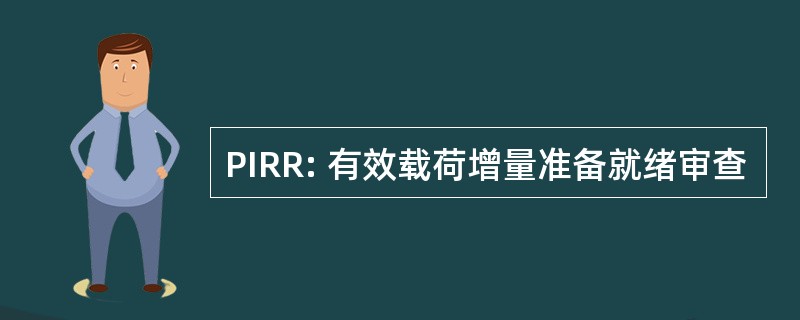 PIRR: 有效载荷增量准备就绪审查